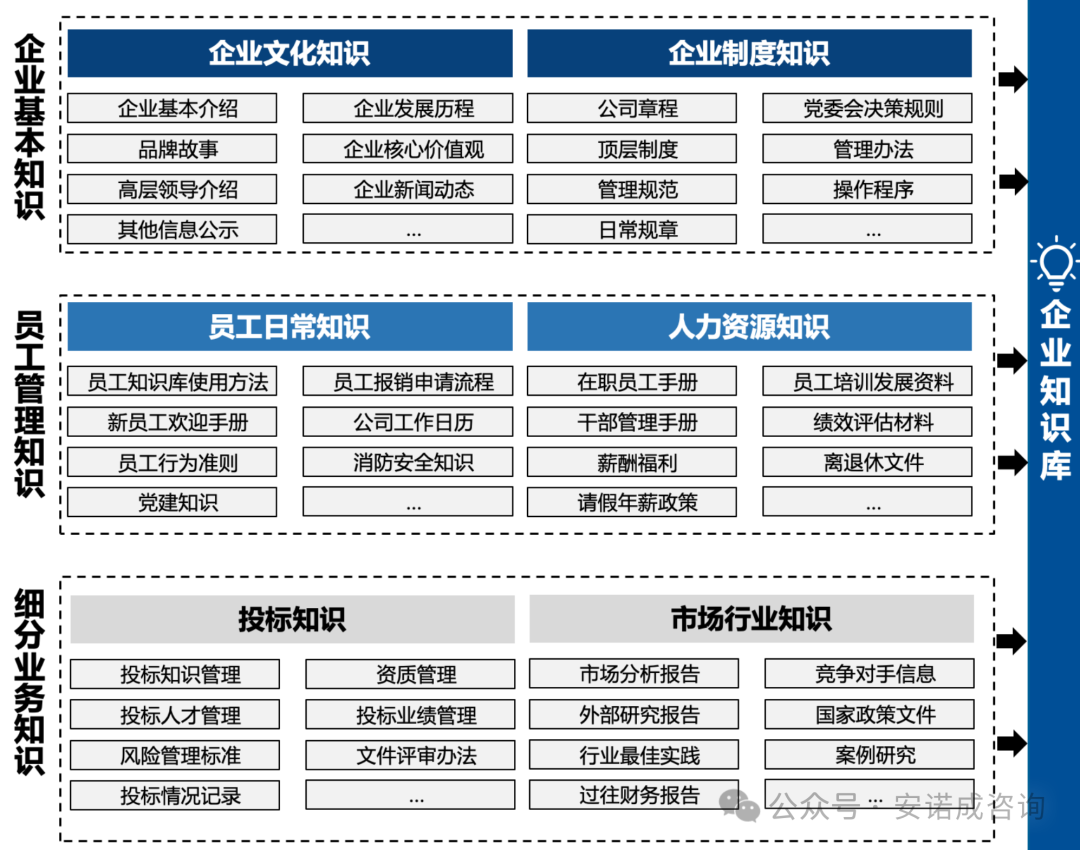 企业基本知识

企业文化知识

企业基本介绍
企业发展历程
品牌故事
企业核心价值观
高层领导介绍
企业新闻动态
其他信息公示
...

企业制度知识

公司章程
党委会决策规则
顶层制度
管理办法
管理规范
操作程序
日常规章
...

员工管理知识

员工日常知识

员工知识库使用方法
员工报销申请流程
新员工欢迎手册
公司工作日历
员工行为准则
消防安全知识
党建知识
...

人力资源知识

在职员工手册
员工培训发展资料
干部管理手册
绩效评估材料
薪酬福利
离退休文件
请假年薪政策
...

细分业务知识

投标知识

投标知识管理
资质管理
投标人才管理
投标业绩管理
风险管理标准
文件评审办法
投标情况记录
...

市场行业知识

市场分析报告
竞争对手信息
外部研究报告
国家政策文件
行业最佳实践
案例研究
过往财务报告
...

企业知识库

公众号 · 安诺成咨询